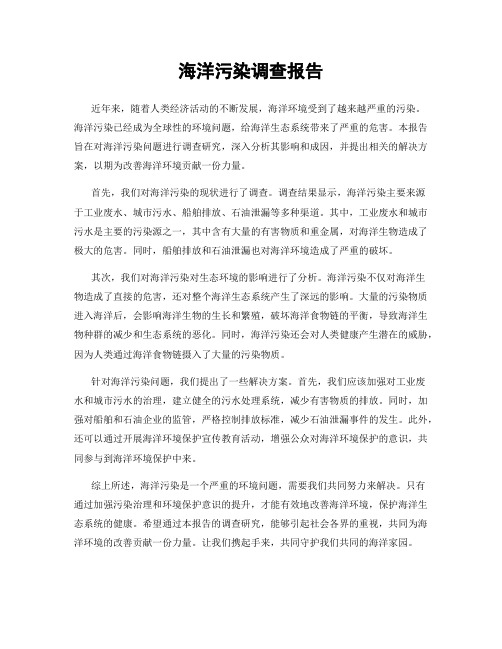 海洋污染调查报告

近年来，随着人类经济活动的不断发展，海洋环境受到了越来越严重的污染。海洋污染已经成为全球性的环境问题，给海洋生态系统带来了严重的危害。本报告旨在对海洋污染问题进行调查研究，深入分析其影响和成因，并提出相关的解决方案，以期为改善海洋环境贡献一份力量。

首先，我们对海洋污染的现状进行了调查。调查结果显示，海洋污染主要来源于工业废水、城市污水、船舶排放、石油泄漏等多种渠道。其中，工业废水和城市污水是主要的污染源之一，其中含有大量的有害物质和重金属，对海洋生物造成了极大的危害。同时，船舶排放和石油泄漏也对海洋环境造成了严重的破坏。

其次，我们对海洋污染对生态环境的影响进行了分析。海洋污染不仅对海洋生物造成了直接的危害，还对整个海洋生态系统产生了深远的影响。大量的污染物质进入海洋后，会影响海洋生物的生长和繁殖，破坏海洋食物链的平衡，导致海洋生物种群的减少和生态系统的恶化。同时，海洋污染还会对人类健康产生潜在的威胁，因为人类通过海洋食物链摄入了大量的污染物质。

针对海洋污染问题，我们提出了一些解决方案。首先，我们应该加强对工业废水和城市污水的治理，建立健全的污水处理系统，减少有害物质的排放。同时，加强对船舶和石油企业的监管，严格控制排放标准，减少石油泄漏事件的发生。此外，还可以通过开展海洋环境保护宣传教育活动，增强公众对海洋环境保护的意识，共同参与到海洋环境保护中来。

综上所述，海洋污染是一个严重的环境问题，需要我们共同努力来解决。只有通过加强污染治理和环境保护意识的提升，才能有效地改善海洋环境，保护海洋生态系统的健康。希望通过本报告的调查研究，能够引起社会各界的重视，共同为海洋环境的改善贡献一份力量。让我们携起手来，共同守护我们共同的海洋家园。